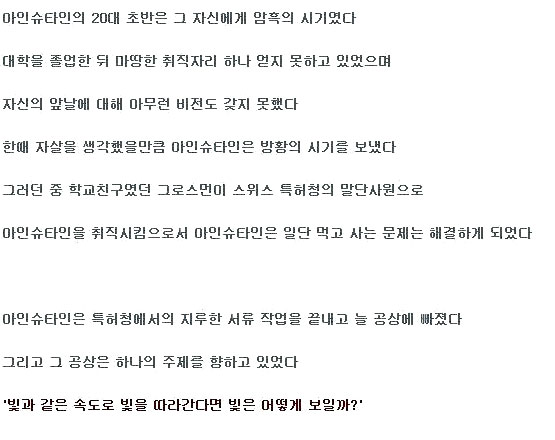 아인슈타인의 20대 초반은 그 자신에게 암흑의 시기였다

대학을 졸업한 뒤 마땅한 취직자리 하나 얻지 못하고 있었으며

자신의 앞날에 대해 아무런 비전도 갖지 못했다

한때 자살을 생각했을만큼 아인슈타인은 방황의 시기를 보냈다

그러던 중 학교친구였던 그로스먼이 스위스 특허청의 말단사원으로

아인슈타인을 취직시킴으로서 아인슈타인은 일단 먹고 사는 문제는 해결하게 되었다

아인슈타인은 특허청에서의 지루한 서류 작업을 끝내고 늘 공상에 빠졌다

그리고 그 공상은 하나의 주제를 향하고 있었다

'빛과 같은 속도로 빛을 따라간다면 빛은 어떻게 보일까?'